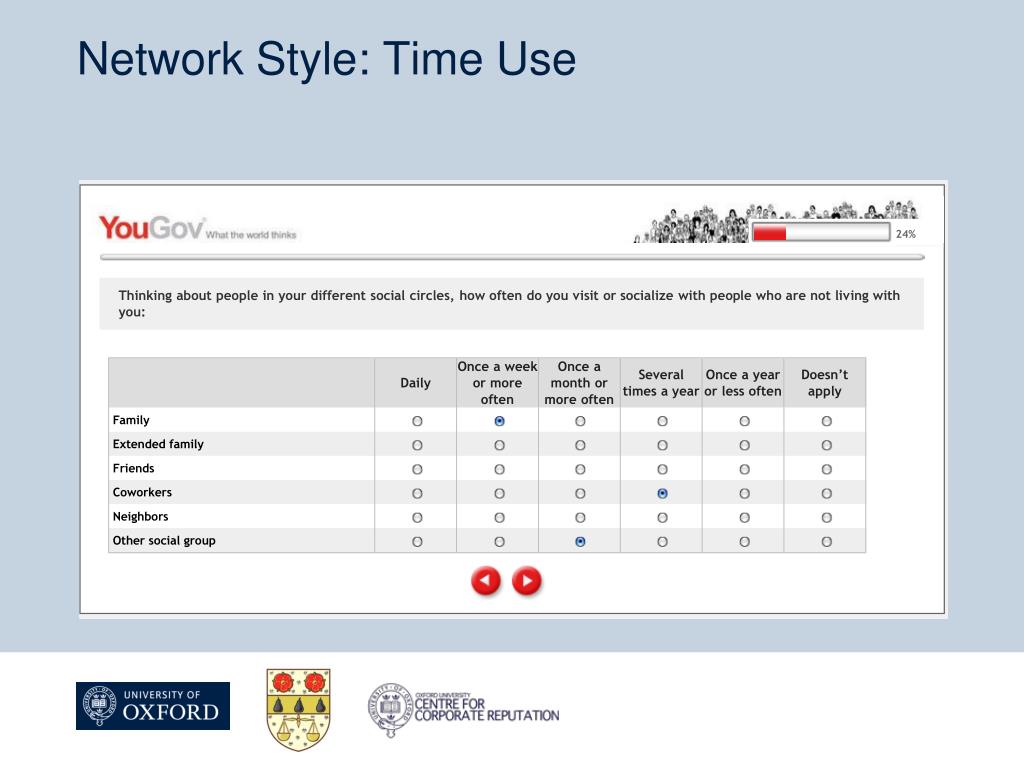 Network Style: Time Use

YouGov What the world thinks

24%

Thinking about people in your different social circles, how often do you visit or socialize with people who are not living with you:

| | Daily | Once a week or more often | Once a month or more often | Several times a year | Once a year or less often | Doesn't apply |
|---|---|---|---|---|---|---|
| Family | ○ | ◉ | ○ | ○ | ○ | ○ |
| Extended family | ○ | ○ | ○ | ○ | ○ | ○ |
| Friends | ○ | ○ | ○ | ○ | ○ | ○ |
| Coworkers | ○ | ○ | ○ | ◉ | ○ | ○ |
| Neighbors | ○ | ○ | ○ | ○ | ○ | ○ |
| Other social group | ○ | ○ | ◉ | ○ | ○ | ○ |

UNIVERSITY OF OXFORD

OXFORD UNIVERSITY CENTRE FOR CORPORATE REPUTATION